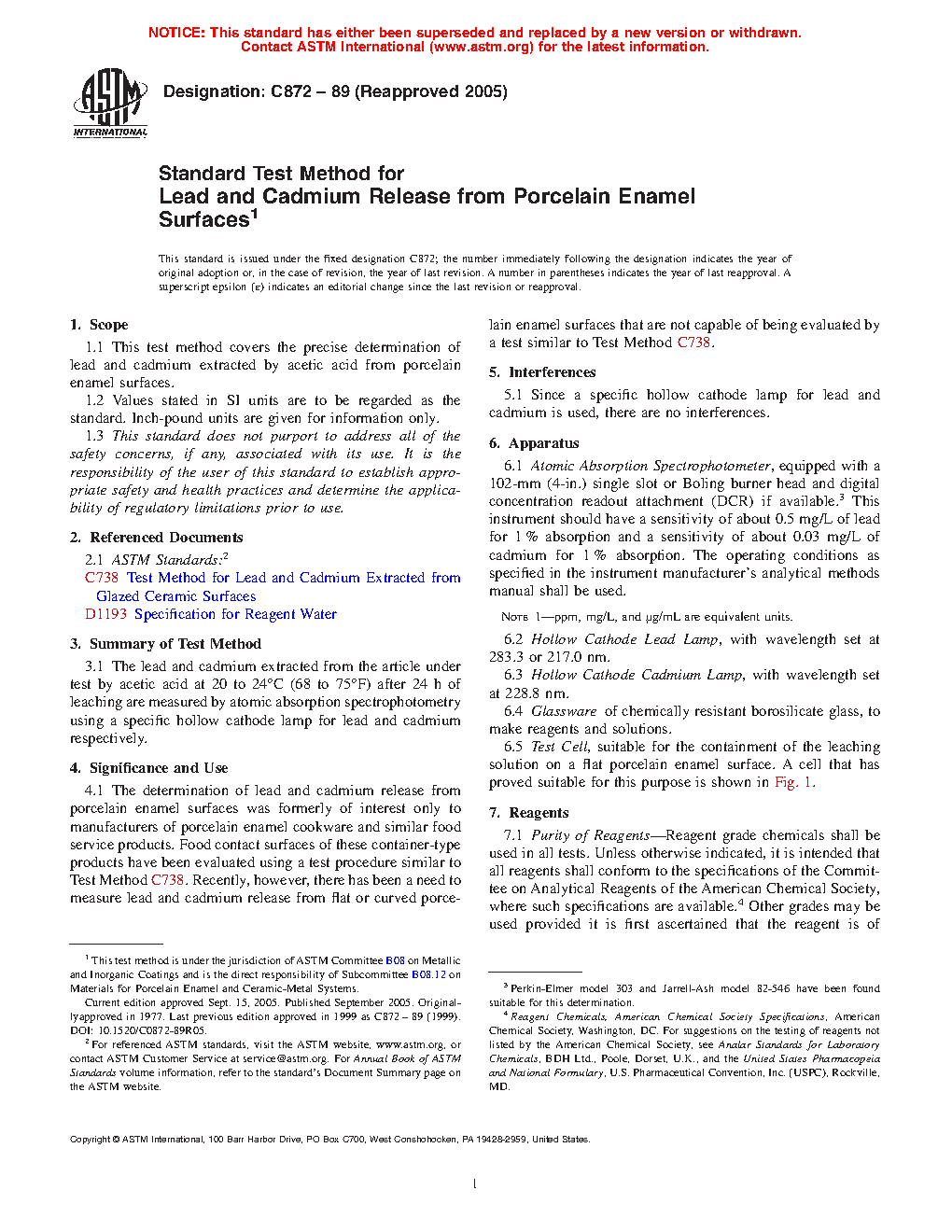 NOTICE: This standard has either been superseded and replaced by a new version or withdrawn.
Contact ASTM International (www.astm.org) for the latest information.

ASTM INTERNATIONAL

Designation: C872 – 89 (Reapproved 2005)

Standard Test Method for
Lead and Cadmium Release from Porcelain Enamel Surfaces$^1$

This standard is issued under the fixed designation C872; the number immediately following the designation indicates the year of original adoption or, in the case of revision, the year of last revision. A number in parentheses indicates the year of last reapproval. A superscript epsilon (ε) indicates an editorial change since the last revision or reapproval.

1. Scope

1.1 This test method covers the precise determination of lead and cadmium extracted by acetic acid from porcelain enamel surfaces.

1.2 Values stated in SI units are to be regarded as the standard. Inch-pound units are given for information only.

1.3 This standard does not purport to address all of the safety concerns, if any, associated with its use. It is the responsibility of the user of this standard to establish appropriate safety and health practices and determine the applicability of regulatory limitations prior to use.

2. Referenced Documents

2.1 ASTM Standards:$^2$
C738 Test Method for Lead and Cadmium Extracted from Glazed Ceramic Surfaces
D1193 Specification for Reagent Water

3. Summary of Test Method

3.1 The lead and cadmium extracted from the article under test by acetic acid at 20 to 24°C (68 to 75°F) after 24 h of leaching are measured by atomic absorption spectrophotometry using a specific hollow cathode lamp for lead and cadmium respectively.

4. Significance and Use

4.1 The determination of lead and cadmium release from porcelain enamel surfaces was formerly of interest only to manufacturers of porcelain enamel cookware and similar food service products. Food contact surfaces of these container-type products have been evaluated using a test procedure similar to Test Method C738. Recently, however, there has been a need to measure lead and cadmium release from flat or curved porcelain enamel surfaces that are not capable of being evaluated by a test similar to Test Method C738.

5. Interferences

5.1 Since a specific hollow cathode lamp for lead and cadmium is used, there are no interferences.

6. Apparatus

6.1 Atomic Absorption Spectrophotometer, equipped with a 102-mm (4-in.) single slot or Boling burner head and digital concentration readout attachment (DCR) if available.$^3$ This instrument should have a sensitivity of about 0.5 mg/L of lead for 1 % absorption and a sensitivity of about 0.03 mg/L of cadmium for 1 % absorption. The operating conditions as specified in the instrument manufacturer's analytical methods manual shall be used.

NOTE 1—ppm, mg/L, and µg/mL are equivalent units.

6.2 Hollow Cathode Lead Lamp, with wavelength set at 283.3 or 217.0 nm.

6.3 Hollow Cathode Cadmium Lamp, with wavelength set at 228.8 nm.

6.4 Glassware of chemically resistant borosilicate glass, to make reagents and solutions.

6.5 Test Cell, suitable for the containment of the leaching solution on a flat porcelain enamel surface. A cell that has proved suitable for this purpose is shown in Fig. 1.

7. Reagents

7.1 Purity of Reagents—Reagent grade chemicals shall be used in all tests. Unless otherwise indicated, it is intended that all reagents shall conform to the specifications of the Committee on Analytical Reagents of the American Chemical Society, where such specifications are available.$^4$ Other grades may be used provided it is first ascertained that the reagent is of

$^1$ This test method is under the jurisdiction of ASTM Committee B08 on Metallic and Inorganic Coatings and is the direct responsibility of Subcommittee B08.12 on Materials for Porcelain Enamel and Ceramic-Metal Systems.

Current edition approved Sept. 15, 2005. Published September 2005. Originally approved in 1977. Last previous edition approved in 1999 as C872 – 89 (1999). DOI: 10.1520/C0872-89R05.

$^2$ For referenced ASTM standards, visit the ASTM website, www.astm.org, or contact ASTM Customer Service at service@astm.org. For Annual Book of ASTM Standards volume information, refer to the standard's Document Summary page on the ASTM website.

$^3$ Perkin-Elmer model 303 and Jarrell-Ash model 82-546 have been found suitable for this determination.

$^4$ Reagent Chemicals, American Chemical Society Specifications, American Chemical Society, Washington, DC. For suggestions on the testing of reagents not listed by the American Chemical Society, see Analar Standards for Laboratory Chemicals, BDH Ltd., Poole, Dorset, U.K., and the United States Pharmacopeia and National Formulary, U.S. Pharmaceutical Convention, Inc. (USPC), Rockville, MD.

Copyright © ASTM International, 100 Barr Harbor Drive, PO Box C700, West Conshohocken, PA 19428-2959, United States.

1